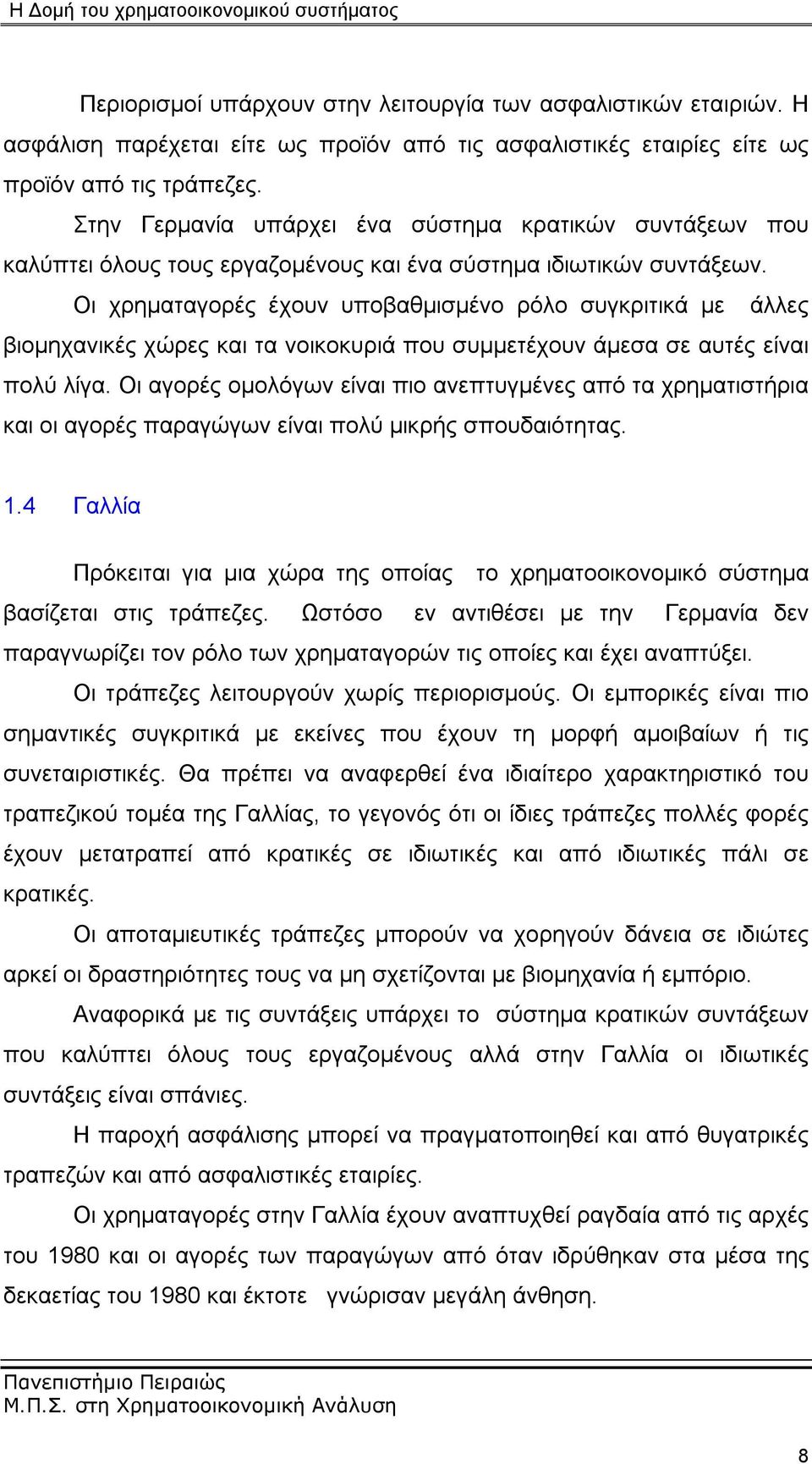 Η Δομή του χρηματοοικονομικού συστήματος

Περιορισμοί υπάρχουν στην λειτουργία των ασφαλιστικών εταιριών. Η ασφάλιση παρέχεται είτε ως προϊόν από τις ασφαλιστικές εταιρίες είτε ως προϊόν από τις τράπεζες.

Στην Γερμανία υπάρχει ένα σύστημα κρατικών συντάξεων που καλύπτει όλους τους εργαζομένους και ένα σύστημα ιδιωτικών συντάξεων.

Οι χρηματαγορές έχουν υποβαθμισμένο ρόλο συγκριτικά με άλλες βιομηχανικές χώρες και τα νοικοκυριά που συμμετέχουν άμεσα σε αυτές είναι πολύ λίγα. Οι αγορές ομολόγων είναι πιο ανεπτυγμένες από τα χρηματιστήρια και οι αγορές παραγώγων είναι πολύ μικρής σπουδαιότητας.

1.4 Γαλλία

Πρόκειται για μια χώρα της οποίας το χρηματοοικονομικό σύστημα βασίζεται στις τράπεζες. Ωστόσο εν αντιθέσει με την Γερμανία δεν παραγνωρίζει τον ρόλο των χρηματαγορών τις οποίες και έχει αναπτύξει.

Οι τράπεζες λειτουργούν χωρίς περιορισμούς. Οι εμπορικές είναι πιο σημαντικές συγκριτικά με εκείνες που έχουν τη μορφή αμοιβαίων ή τις συνεταιριστικές. Θα πρέπει να αναφερθεί ένα ιδιαίτερο χαρακτηριστικό του τραπεζικού τομέα της Γαλλίας, το γεγονός ότι οι ίδιες τράπεζες πολλές φορές έχουν μετατραπεί από κρατικές σε ιδιωτικές και από ιδιωτικές πάλι σε κρατικές.

Οι αποταμιευτικές τράπεζες μπορούν να χορηγούν δάνεια σε ιδιώτες αρκεί οι δραστηριότητες τους να μη σχετίζονται με βιομηχανία ή εμπόριο.

Αναφορικά με τις συντάξεις υπάρχει το σύστημα κρατικών συντάξεων που καλύπτει όλους τους εργαζομένους αλλά στην Γαλλία οι ιδιωτικές συντάξεις είναι σπάνιες.

Η παροχή ασφάλισης μπορεί να πραγματοποιηθεί και από θυγατρικές τραπεζών και από ασφαλιστικές εταιρίες.

Οι χρηματαγορές στην Γαλλία έχουν αναπτυχθεί ραγδαία από τις αρχές του 1980 και οι αγορές των παραγώγων από όταν ιδρύθηκαν στα μέσα της δεκαετίας του 1980 και έκτοτε γνώρισαν μεγάλη άνθηση.

Πανεπιστήμιο Πειραιώς
Μ.Π.Σ. στη Χρηματοοικονομική Ανάλυση

8